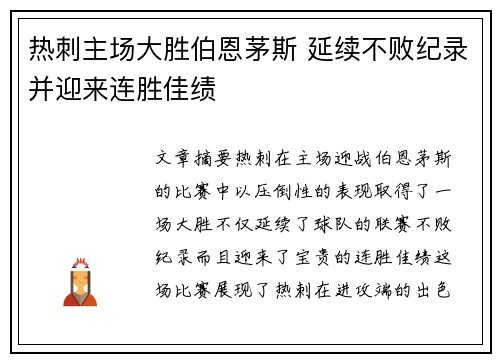 热刺主场大胜伯恩茅斯 延续不败纪录并迎来连胜佳绩

文章摘要热刺在主场迎战伯恩茅斯的比赛中以压倒性的表现取得了一场大胜不仅延续了球队的联赛不败纪录而且迎来了宝贵的连胜佳绩这场比赛展现了热刺在进攻端的出色